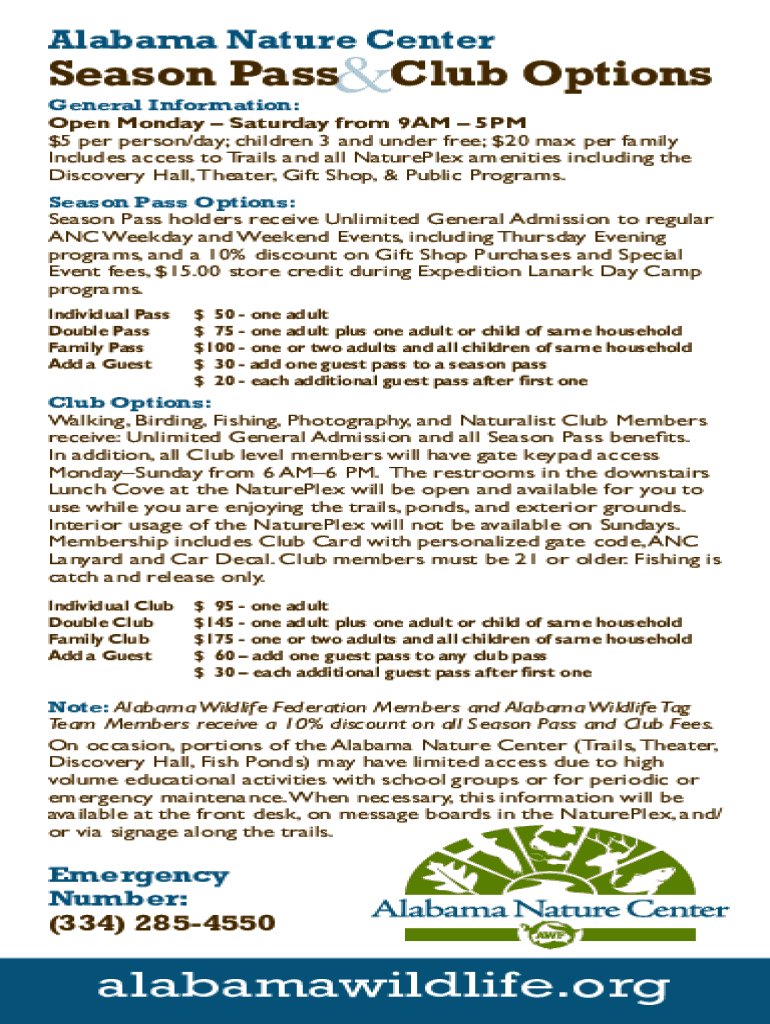 Alabama Nature Center

Season Pass & Club Options

General Information:

Open Monday – Saturday from 9AM – 5PM

$5 per person/day; children 3 and under free; $20 max per family Includes access to Trails and all NaturePlex amenities including the Discovery Hall, Theater, Gift Shop, & Public Programs.

Season Pass Options:

Season Pass holders receive Unlimited General Admission to regular ANC Weekday and Weekend Events, including Thursday Evening programs, and a 10% discount on Gift Shop Purchases and Special Event fees, $15.00 store credit during Expedition Lanark Day Camp programs.

| | |
|---|---|
| Individual Pass | $ 50 - one adult |
| Double Pass | $ 75 - one adult plus one adult or child of same household |
| Family Pass | $100 - one or two adults and all children of same household |
| Add a Guest | $ 30 - add one guest pass to a season pass |
| | $ 20 - each additional guest pass after first one |

Club Options:

Walking, Birding, Fishing, Photography, and Naturalist Club Members receive: Unlimited General Admission and all Season Pass benefits. In addition, all Club level members will have gate keypad access Monday–Sunday from 6 AM–6 PM. The restrooms in the downstairs Lunch Cove at the NaturePlex will be open and available for you to use while you are enjoying the trails, ponds, and exterior grounds. Interior usage of the NaturePlex will not be available on Sundays. Membership includes Club Card with personalized gate code, ANC Lanyard and Car Decal. Club members must be 21 or older. Fishing is catch and release only.

| | |
|---|---|
| Individual Club | $ 95 - one adult |
| Double Club | $145 - one adult plus one adult or child of same household |
| Family Club | $175 - one or two adults and all children of same household |
| Add a Guest | $ 60 – add one guest pass to any club pass |
| | $ 30 – each additional guest pass after first one |

Note: Alabama Wildlife Federation Members and Alabama Wildlife Tag Team Members receive a 10% discount on all Season Pass and Club Fees.

On occasion, portions of the Alabama Nature Center (Trails, Theater, Discovery Hall, Fish Ponds) may have limited access due to high volume educational activities with school groups or for periodic or emergency maintenance. When necessary, this information will be available at the front desk, on message boards in the NaturePlex, and/or via signage along the trails.

Emergency Number:
(334) 285-4550

Alabama Nature Center
AWF

alabamawildlife.org